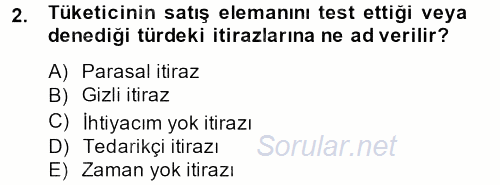 2. Tüketicinin satış elemanını test ettiği veya denediği türdeki itirazlarına ne ad verilir?

A) Parasal itiraz
B) Gizli itiraz
C) İhtiyacım yok itirazı
D) Tedarikçi itirazı
E) Zaman yok itirazı

Sorular.net